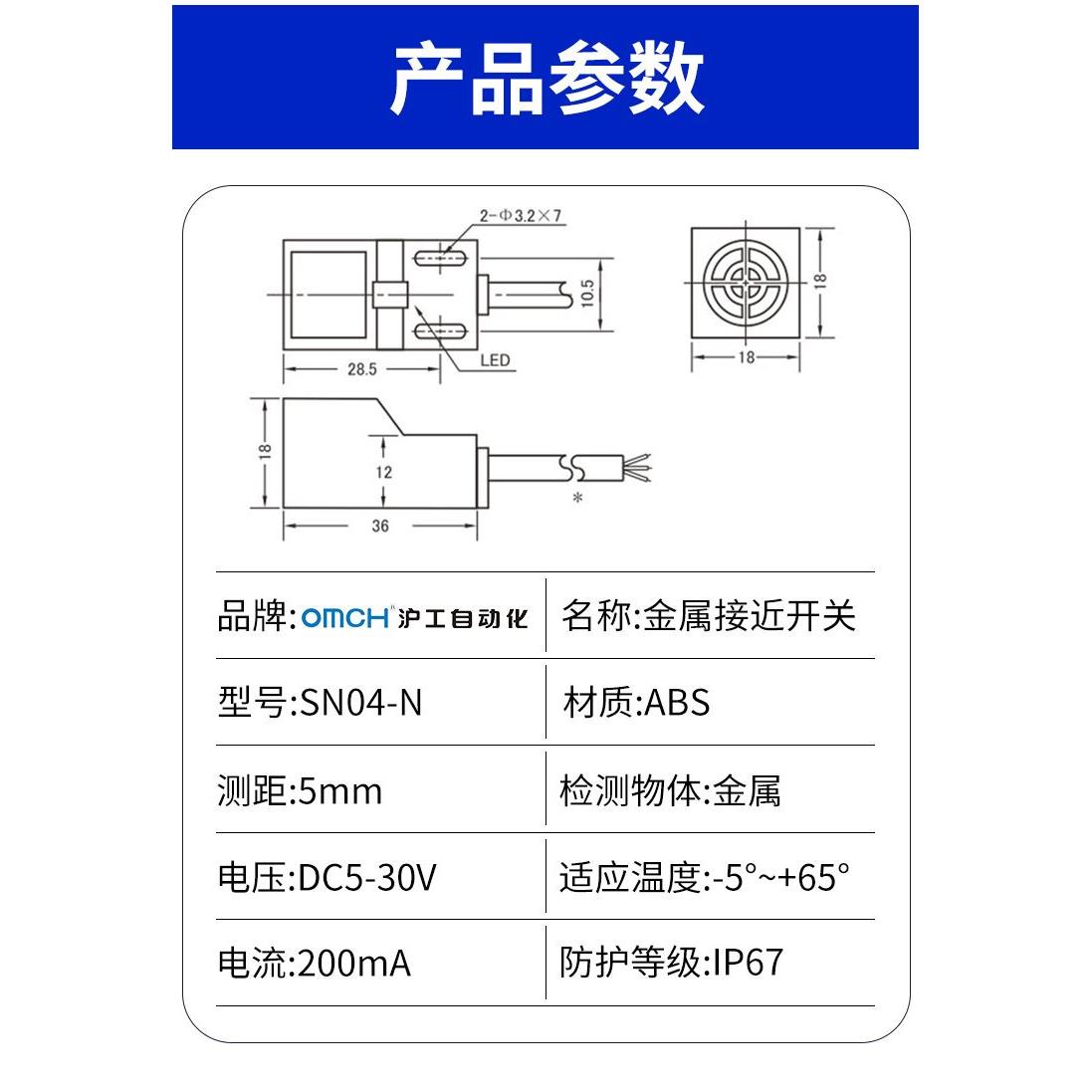 产品参数

2-Φ3.2×7

10.5

LED

28.5

18

18

18

12

36

*

| 品牌:OMCH 沪工自动化 | 名称:金属接近开关 |
|---|---|
| 型号:SN04-N | 材质:ABS |
| 测距:5mm | 检测物体:金属 |
| 电压:DC5-30V | 适应温度:-5°~+65° |
| 电流:200mA | 防护等级:IP67 |